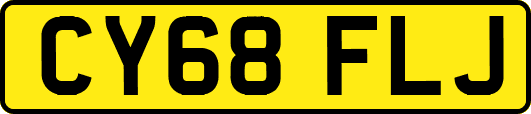 CY68 FLJ